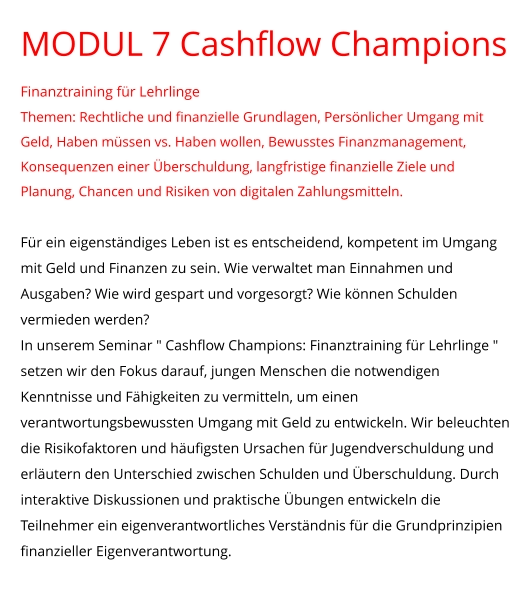 MODUL 7 Cashflow Champions

Finanztraining für Lehrlinge
Themen: Rechtliche und finanzielle Grundlagen, Persönlicher Umgang mit Geld, Haben müssen vs. Haben wollen, Bewusstes Finanzmanagement, Konsequenzen einer Überschuldung, langfristige finanzielle Ziele und Planung, Chancen und Risiken von digitalen Zahlungsmitteln.

Für ein eigenständiges Leben ist es entscheidend, kompetent im Umgang mit Geld und Finanzen zu sein. Wie verwaltet man Einnahmen und Ausgaben? Wie wird gespart und vorgesorgt? Wie können Schulden vermieden werden?
In unserem Seminar " Cashflow Champions: Finanztraining für Lehrlinge " setzen wir den Fokus darauf, jungen Menschen die notwendigen Kenntnisse und Fähigkeiten zu vermitteln, um einen verantwortungsbewussten Umgang mit Geld zu entwickeln. Wir beleuchten die Risikofaktoren und häufigsten Ursachen für Jugendverschuldung und erläutern den Unterschied zwischen Schulden und Überschuldung. Durch interaktive Diskussionen und praktische Übungen entwickeln die Teilnehmer ein eigenverantwortliches Verständnis für die Grundprinzipien finanzieller Eigenverantwortung.